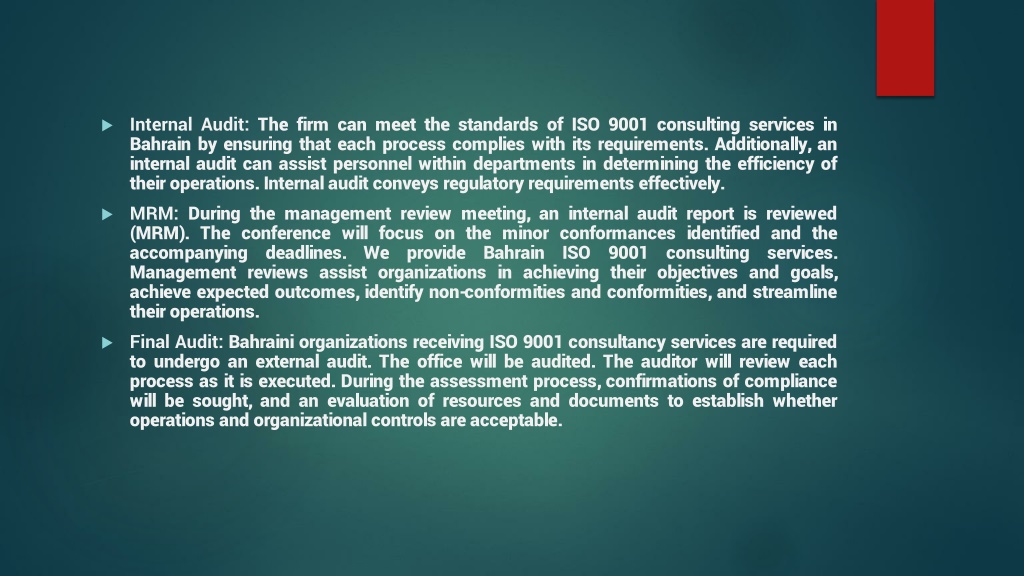 Internal Audit: The firm can meet the standards of ISO 9001 consulting services in Bahrain by ensuring that each process complies with its requirements. Additionally, an internal audit can assist personnel within departments in determining the efficiency of their operations. Internal audit conveys regulatory requirements effectively.

MRM: During the management review meeting, an internal audit report is reviewed (MRM). The conference will focus on the minor conformances identified and the accompanying deadlines. We provide Bahrain ISO 9001 consulting services. Management reviews assist organizations in achieving their objectives and goals, achieve expected outcomes, identify non-conformities and conformities, and streamline their operations.

Final Audit: Bahraini organizations receiving ISO 9001 consultancy services are required to undergo an external audit. The office will be audited. The auditor will review each process as it is executed. During the assessment process, confirmations of compliance will be sought, and an evaluation of resources and documents to establish whether operations and organizational controls are acceptable.